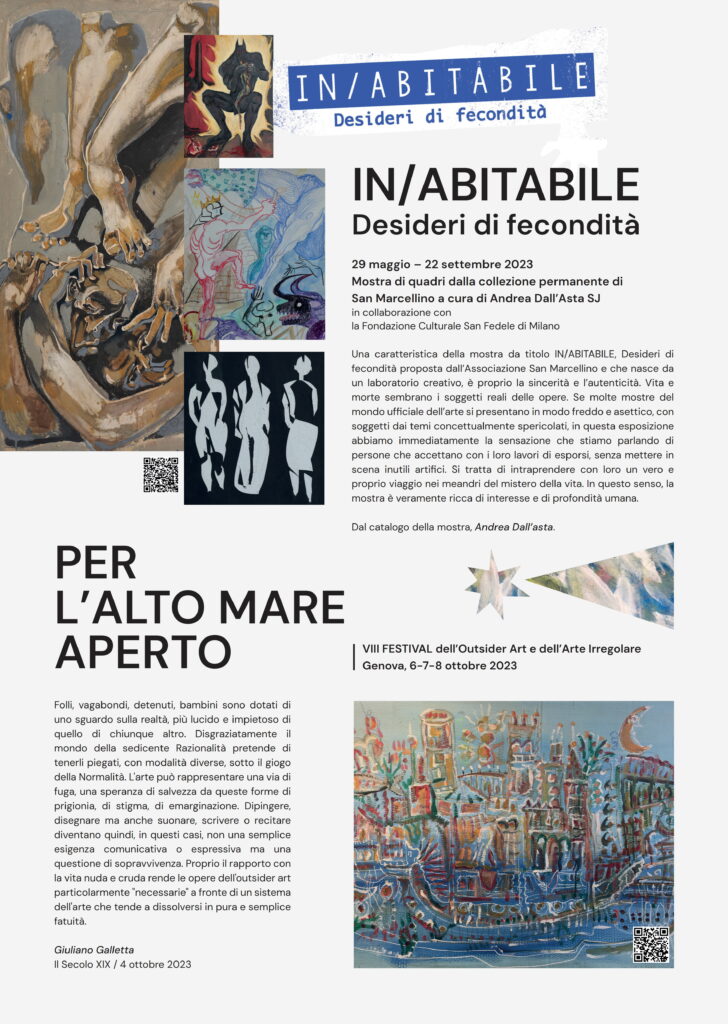 IN/ABITABILE
Desideri di fecondità

IN/ABITABILE
Desideri di fecondità

29 maggio – 22 settembre 2023
Mostra di quadri dalla collezione permanente di San Marcellino a cura di Andrea Dall'Asta SJ
in collaborazione con
la Fondazione Culturale San Fedele di Milano

Una caratteristica della mostra da titolo IN/ABITABILE, Desideri di fecondità proposta dall'Associazione San Marcellino e che nasce da un laboratorio creativo, è proprio la sincerità e l'autenticità. Vita e morte sembrano i soggetti reali delle opere. Se molte mostre del mondo ufficiale dell'arte si presentano in modo freddo e asettico, con soggetti dai temi concettualmente spericolati, in questa esposizione abbiamo immediatamente la sensazione che stiamo parlando di persone che accettano con i loro lavori di esporsi, senza mettere in scena inutili artifici. Si tratta di intraprendere con loro un vero e proprio viaggio nei meandri del mistero della vita. In questo senso, la mostra è veramente ricca di interesse e di profondità umana.

Dal catalogo della mostra, Andrea Dall'asta.

PER L'ALTO MARE APERTO

VIII FESTIVAL dell'Outsider Art e dell'Arte Irregolare
Genova, 6-7-8 ottobre 2023

Folli, vagabondi, detenuti, bambini sono dotati di uno sguardo sulla realtà, più lucido e impietoso di quello di chiunque altro. Disgraziatamente il mondo della sedicente Razionalità pretende di tenerli piegati, con modalità diverse, sotto il giogo della Normalità. L'arte può rappresentare una via di fuga, una speranza di salvezza da queste forme di prigionia, di stigma, di emarginazione. Dipingere, disegnare ma anche suonare, scrivere o recitare diventano quindi, in questi casi, non una semplice esigenza comunicativa o espressiva ma una questione di sopravvivenza. Proprio il rapporto con la vita nuda e cruda rende le opere dell'outsider art particolarmente "necessarie" a fronte di un sistema dell'arte che tende a dissolversi in pura e semplice fatuità.

Giuliano Galletta
Il Secolo XIX / 4 ottobre 2023